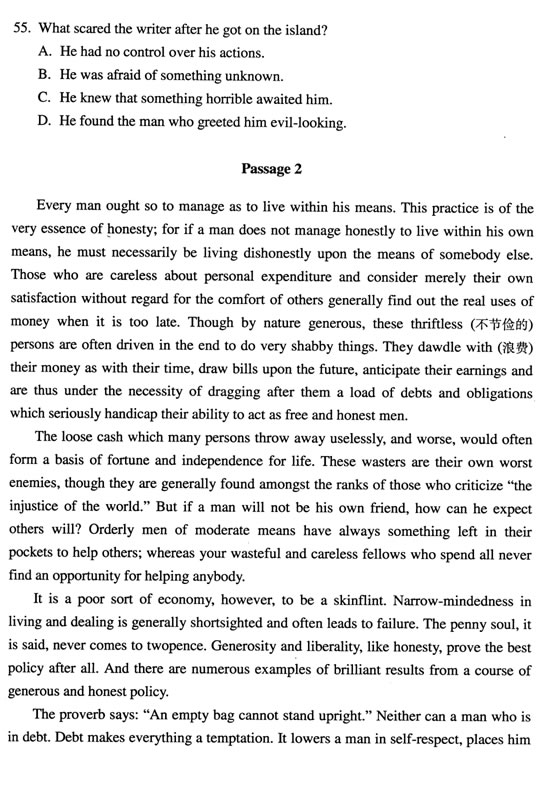 55. What scared the writer after he got on the island?
A. He had no control over his actions.
B. He was afraid of something unknown.
C. He knew that something horrible awaited him.
D. He found the man who greeted him evil-looking.

Passage 2

Every man ought so to manage as to live within his means. This practice is of the very essence of honesty; for if a man does not manage honestly to live within his own means, he must necessarily be living dishonestly upon the means of somebody else. Those who are careless about personal expenditure and consider merely their own satisfaction without regard for the comfort of others generally find out the real uses of money when it is too late. Though by nature generous, these thriftless (不节俭的) persons are often driven in the end to do very shabby things. They dawdle with (浪费) their money as with their time, draw bills upon the future, anticipate their earnings and are thus under the necessity of dragging after them a load of debts and obligations which seriously handicap their ability to act as free and honest men.

The loose cash which many persons throw away uselessly, and worse, would often form a basis of fortune and independence for life. These wasters are their own worst enemies, though they are generally found amongst the ranks of those who criticize "the injustice of the world." But if a man will not be his own friend, how can he expect others will? Orderly men of moderate means have always something left in their pockets to help others; whereas your wasteful and careless fellows who spend all never find an opportunity for helping anybody.

It is a poor sort of economy, however, to be a skinflint. Narrow-mindedness in living and dealing is generally shortsighted and often leads to failure. The penny soul, it is said, never comes to twopence. Generosity and liberality, like honesty, prove the best policy after all. And there are numerous examples of brilliant results from a course of generous and honest policy.

The proverb says: "An empty bag cannot stand upright." Neither can a man who is in debt. Debt makes everything a temptation. It lowers a man in self-respect, places him